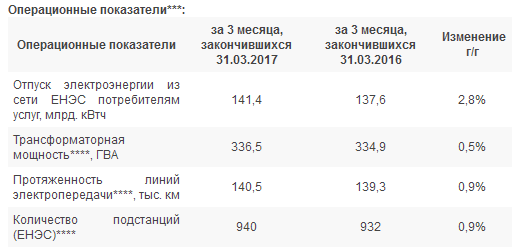 Операционные показатели***:

| Операционные показатели | за 3 месяца, закончившихся 31.03.2017 | за 3 месяца, закончившихся 31.03.2016 | Изменение г/г |
|---|---|---|---|
| Отпуск электроэнергии из сети ЕНЭС потребителям услуг, млрд. кВтч | 141,4 | 137,6 | 2,8% |
| Трансформаторная мощность****, ГВА | 336,5 | 334,9 | 0,5% |
| Протяженность линий электропередачи****, тыс. км | 140,5 | 139,3 | 0,9% |
| Количество подстанций (ЕНЭС)**** | 940 | 932 | 0,9% |